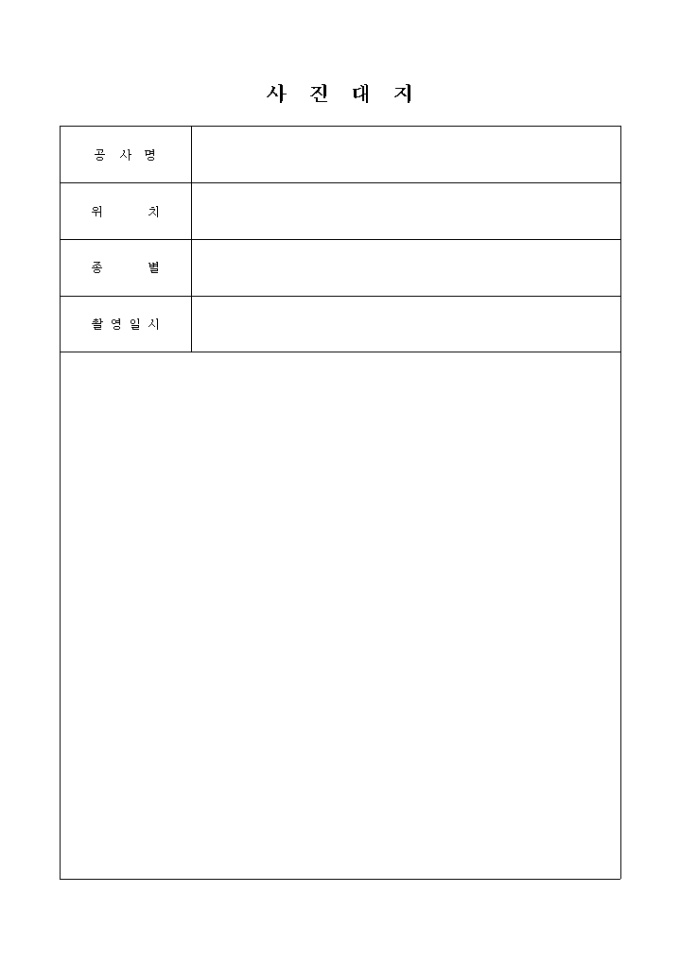 사 진 대 지

공 사 명

위 치

종 별

촬 영 일 시